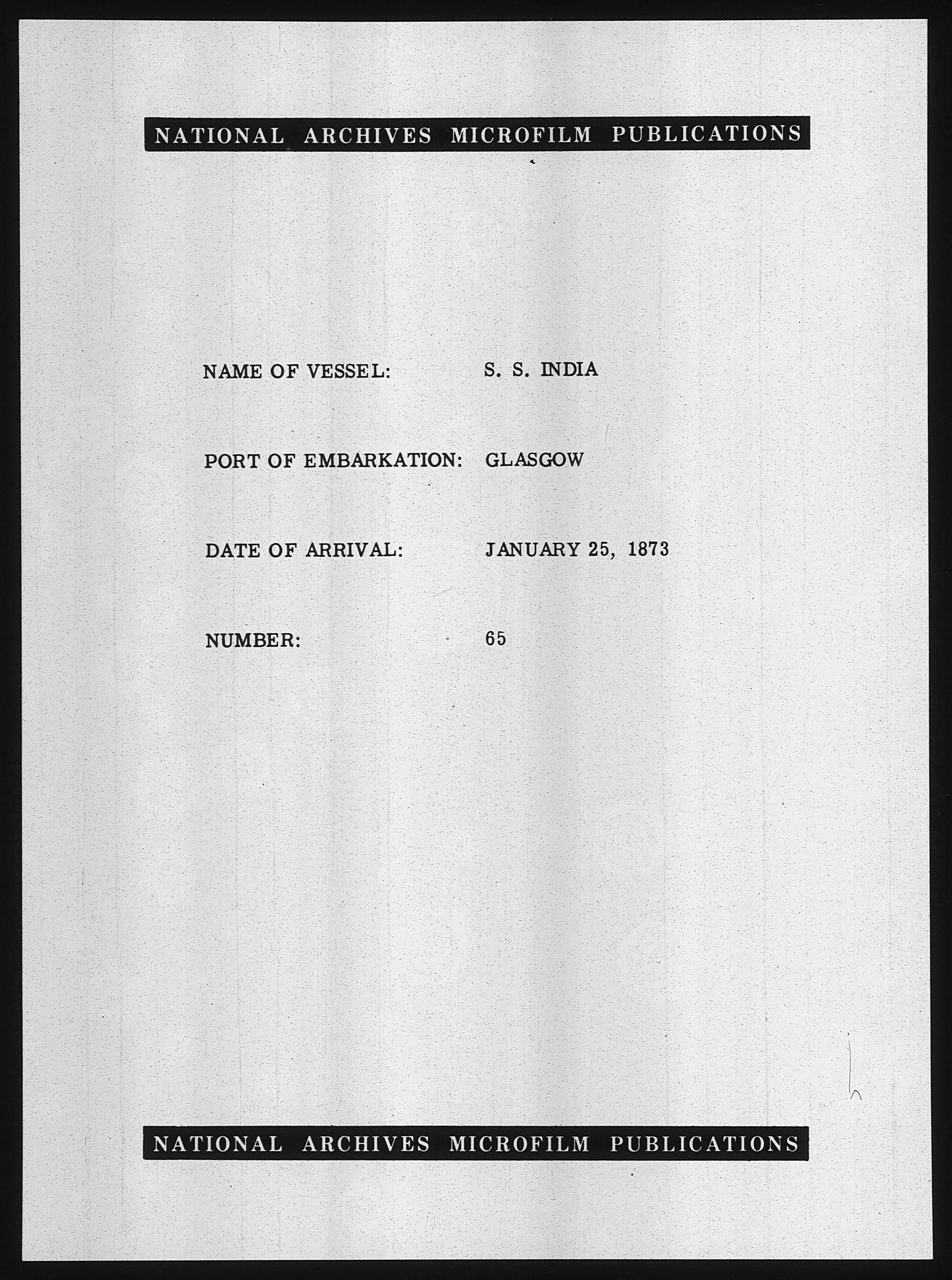 NATIONAL ARCHIVES MICROFILM PUBLICATIONS

NAME OF VESSEL: S. S. INDIA

PORT OF EMBARKATION: GLASGOW

DATE OF ARRIVAL: JANUARY 25, 1873

NUMBER: 65

NATIONAL ARCHIVES MICROFILM PUBLICATIONS